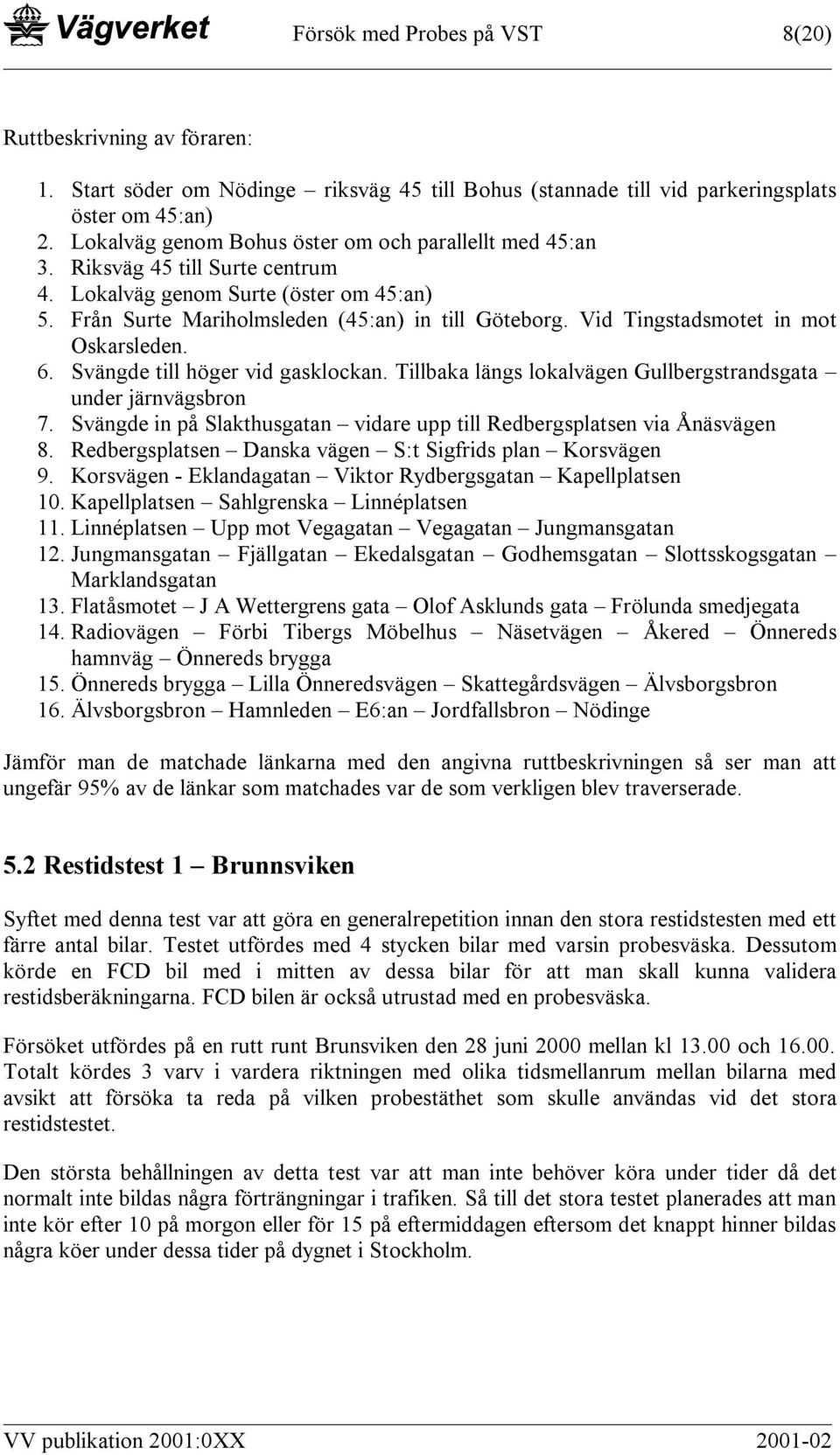 Vägverket Försök med Probes på VST 8(20)

Ruttbeskrivning av föraren:

1. Start söder om Nödinge – riksväg 45 till Bohus (stannade till vid parkeringsplats öster om 45:an)
2. Lokalväg genom Bohus öster om och parallellt med 45:an
3. Riksväg 45 till Surte centrum
4. Lokalväg genom Surte (öster om 45:an)
5. Från Surte Mariholmsleden (45:an) in till Göteborg. Vid Tingstadsmotet in mot Oskarsleden.
6. Svängde till höger vid gasklockan. Tillbaka längs lokalvägen Gullbergstrandsgata – under järnvägsbron
7. Svängde in på Slakthusgatan – vidare upp till Redbergsplatsen via Ånäsvägen
8. Redbergsplatsen – Danska vägen – S:t Sigfrids plan – Korsvägen
9. Korsvägen - Eklandagatan – Viktor Rydbergsgatan – Kapellplatsen
10. Kapellplatsen – Sahlgrenska – Linnéplatsen
11. Linnéplatsen – Upp mot Vegagatan – Vegagatan – Jungmansgatan
12. Jungmansgatan – Fjällgatan – Ekedalsgatan – Godhemsgatan – Slottsskogsgatan – Marklandsgatan
13. Flatåsmotet – J A Wettergrens gata – Olof Asklunds gata – Frölunda smedjegata
14. Radiovägen – Förbi Tibergs Möbelhus – Näsetvägen – Åkered – Önnereds hamnväg – Önnereds brygga
15. Önnereds brygga – Lilla Önneredsvägen – Skattegårdsvägen – Älvsborgsbron
16. Älvsborgsbron – Hamnleden – E6:an – Jordfallsbron – Nödinge

Jämför man de matchade länkarna med den angivna ruttbeskrivningen så ser man att ungefär 95% av de länkar som matchades var de som verkligen blev traverserade.

5.2 Restidstest 1 – Brunnsviken

Syftet med denna test var att göra en generalrepetition innan den stora restidstesten med ett färre antal bilar. Testet utfördes med 4 stycken bilar med varsin probesväska. Dessutom körde en FCD bil med i mitten av dessa bilar för att man skall kunna validera restidsberäkningarna. FCD bilen är också utrustad med en probesväska.

Försöket utfördes på en rutt runt Brunsviken den 28 juni 2000 mellan kl 13.00 och 16.00. Totalt kördes 3 varv i vardera riktningen med olika tidsmellanrum mellan bilarna med avsikt att försöka ta reda på vilken probestäthet som skulle användas vid det stora restidstestet.

Den största behållningen av detta test var att man inte behöver köra under tider då det normalt inte bildas några förträngningar i trafiken. Så till det stora testet planerades att man inte kör efter 10 på morgon eller för 15 på eftermiddagen eftersom det knappt hinner bildas några köer under dessa tider på dygnet i Stockholm.

VV publikation 2001:0XX 2001-02